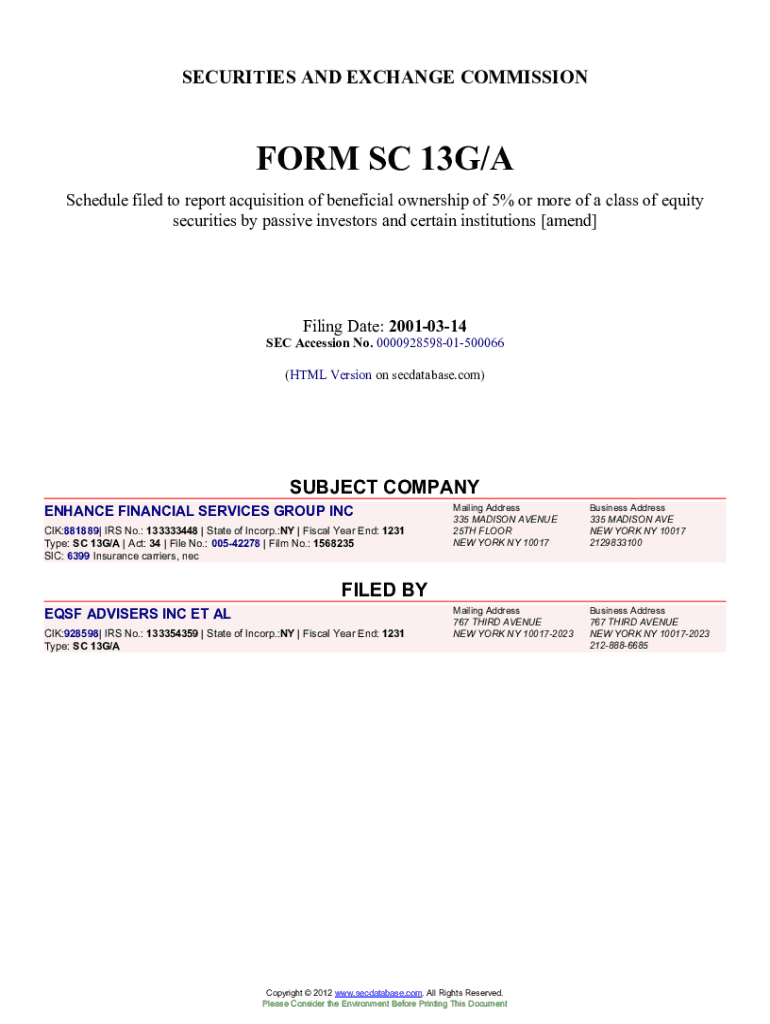 SECURITIES AND EXCHANGE COMMISSION

FORM SC 13G/A

Schedule filed to report acquisition of beneficial ownership of 5% or more of a class of equity securities by passive investors and certain institutions [amend]

Filing Date: 2001-03-14
SEC Accession No. 0000928598-01-500066

(HTML Version on secdatabase.com)

SUBJECT COMPANY

ENHANCE FINANCIAL SERVICES GROUP INC
CIK:881889| IRS No.: 133333448 | State of Incorp.:NY | Fiscal Year End: 1231
Type: SC 13G/A | Act: 34 | File No.: 005-42278 | Film No.: 1568235
SIC: 6399 Insurance carriers, nec

Mailing Address
335 MADISON AVENUE
25TH FLOOR
NEW YORK NY 10017

Business Address
335 MADISON AVE
NEW YORK NY 10017
2129833100

FILED BY

EQSF ADVISERS INC ET AL
CIK:928598| IRS No.: 133354359 | State of Incorp.:NY | Fiscal Year End: 1231
Type: SC 13G/A

Mailing Address
767 THIRD AVENUE
NEW YORK NY 10017-2023

Business Address
767 THIRD AVENUE
NEW YORK NY 10017-2023
212-888-6685

Copyright © 2012 www.secdatabase.com. All Rights Reserved.
Please Consider the Environment Before Printing This Document